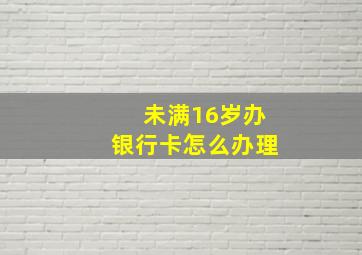 未满16岁办
银行卡怎么办理